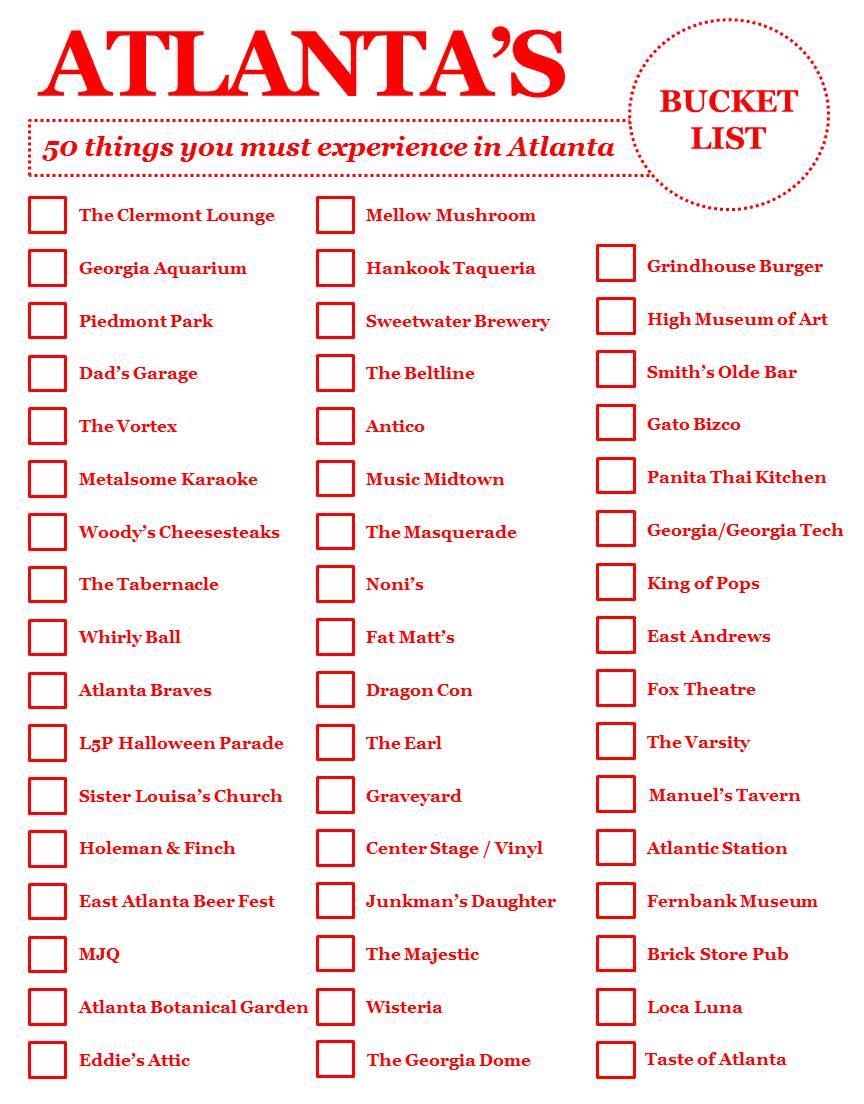 ATLANTA'S

BUCKET LIST

50 things you must experience in Atlanta

The Clermont Lounge
Georgia Aquarium
Piedmont Park
Dad's Garage
The Vortex
Metalsome Karaoke
Woody's Cheesesteaks
The Tabernacle
Whirly Ball
Atlanta Braves
L5P Halloween Parade
Sister Louisa's Church
Holeman & Finch
East Atlanta Beer Fest
MJQ
Atlanta Botanical Garden
Eddie's Attic

Mellow Mushroom
Hankook Taqueria
Sweetwater Brewery
The Beltline
Antico
Music Midtown
The Masquerade
Noni's
Fat Matt's
Dragon Con
The Earl
Graveyard
Center Stage / Vinyl
Junkman's Daughter
The Majestic
Wisteria
The Georgia Dome

Grindhouse Burger
High Museum of Art
Smith's Olde Bar
Gato Bizco
Panita Thai Kitchen
Georgia/Georgia Tech
King of Pops
East Andrews
Fox Theatre
The Varsity
Manuel's Tavern
Atlantic Station
Fernbank Museum
Brick Store Pub
Loca Luna
Taste of Atlanta